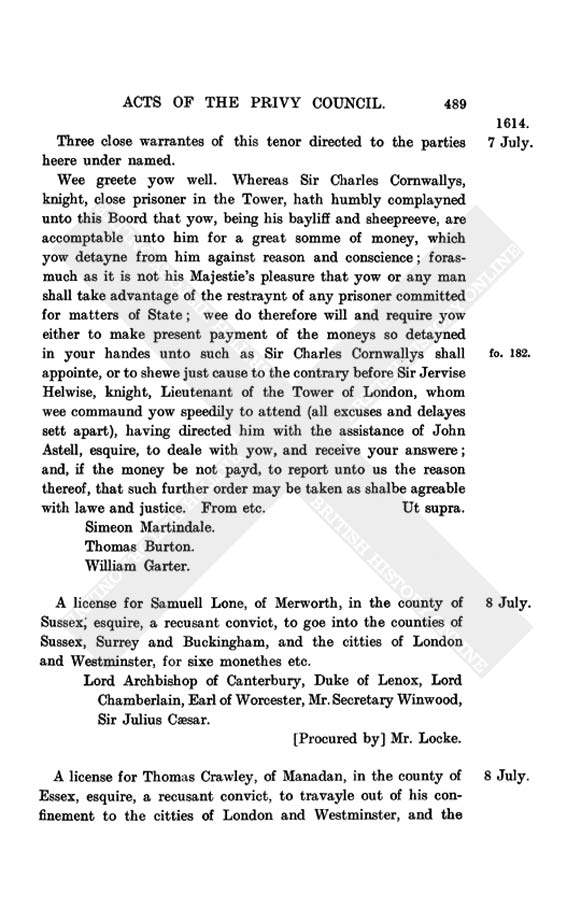 ACTS OF THE PRIVY COUNCIL. 489

1614.

7 July.

Three close warrantes of this tenor directed to the parties heere under named.

Wee greete yow well. Whereas Sir Charles Cornwallys, knight, close prisoner in the Tower, hath humbly complayned unto this Boord that yow, being his bayliff and sheepreeve, are accomptable unto him for a great somme of money, which yow detayne from him against reason and conscience; forasmuch as it is not his Majestie's pleasure that yow or any man shall take advantage of the restraynt of any prisoner committed for matters of State; wee do therefore will and require yow either to make present payment of the moneys so detayned in your handes unto such as Sir Charles Cornwallys shall appointe, or to shewe just cause to the contrary before Sir Jervise Helwise, knight, Lieutenant of the Tower of London, whom wee commaund yow speedily to attend (all excuses and delayes sett apart), having directed him with the assistance of John Astell, esquire, to deale with yow, and receive your answere; and, if the money be not payd, to report unto us the reason thereof, that such further order may be taken as shalbe agreable with lawe and justice. From etc. Ut supra.

fo. 182.

Simeon Martindale.
Thomas Burton.
William Garter.

8 July.

A license for Samuell Lone, of Merworth, in the county of Sussex, esquire, a recusant convict, to goe into the counties of Sussex, Surrey and Buckingham, and the citties of London and Westminster, for sixe monethes etc.

Lord Archbishop of Canterbury, Duke of Lenox, Lord Chamberlain, Earl of Worcester, Mr. Secretary Winwood, Sir Julius Cæsar.

[Procured by] Mr. Locke.

8 July.

A license for Thomas Crawley, of Manadan, in the county of Essex, esquire, a recusant convict, to travayle out of his confinement to the citties of London and Westminster, and the